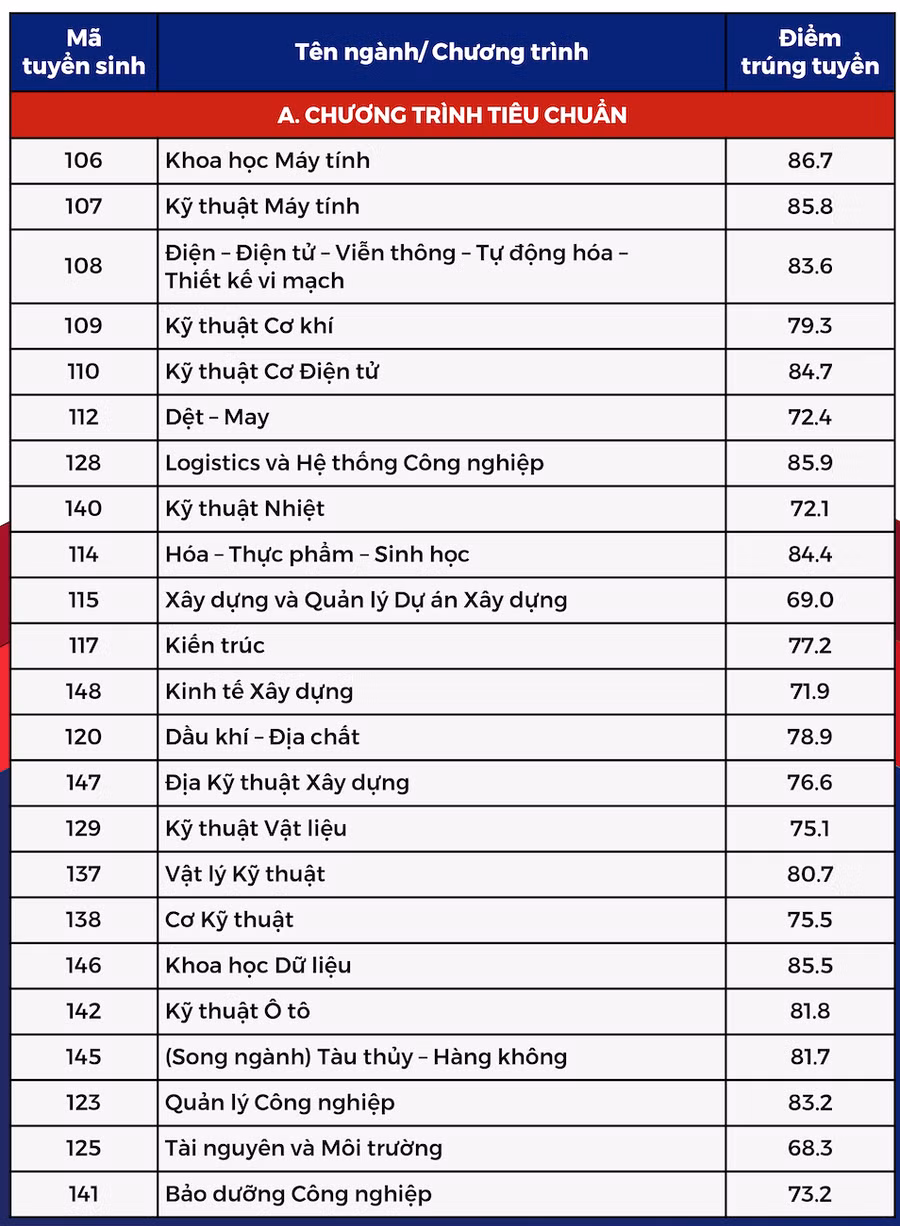 | Mã tuyển sinh | Tên ngành/ Chương trình | Điểm trúng tuyển |
|---|---|---|
| A. CHƯƠNG TRÌNH TIÊU CHUẨN | | |
| 106 | Khoa học Máy tính | 86.7 |
| 107 | Kỹ thuật Máy tính | 85.8 |
| 108 | Điện – Điện tử – Viễn thông – Tự động hóa – Thiết kế vi mạch | 83.6 |
| 109 | Kỹ thuật Cơ khí | 79.3 |
| 110 | Kỹ thuật Cơ Điện tử | 84.7 |
| 112 | Dệt – May | 72.4 |
| 128 | Logistics và Hệ thống Công nghiệp | 85.9 |
| 140 | Kỹ thuật Nhiệt | 72.1 |
| 114 | Hóa – Thực phẩm – Sinh học | 84.4 |
| 115 | Xây dựng và Quản lý Dự án Xây dựng | 69.0 |
| 117 | Kiến trúc | 77.2 |
| 148 | Kinh tế Xây dựng | 71.9 |
| 120 | Dầu khí – Địa chất | 78.9 |
| 147 | Địa Kỹ thuật Xây dựng | 76.6 |
| 129 | Kỹ thuật Vật liệu | 75.1 |
| 137 | Vật lý Kỹ thuật | 80.7 |
| 138 | Cơ Kỹ thuật | 75.5 |
| 146 | Khoa học Dữ liệu | 85.5 |
| 142 | Kỹ thuật Ô tô | 81.8 |
| 145 | (Song ngành) Tàu thủy – Hàng không | 81.7 |
| 123 | Quản lý Công nghiệp | 83.2 |
| 125 | Tài nguyên và Môi trường | 68.3 |
| 141 | Bảo dưỡng Công nghiệp | 73.2 |